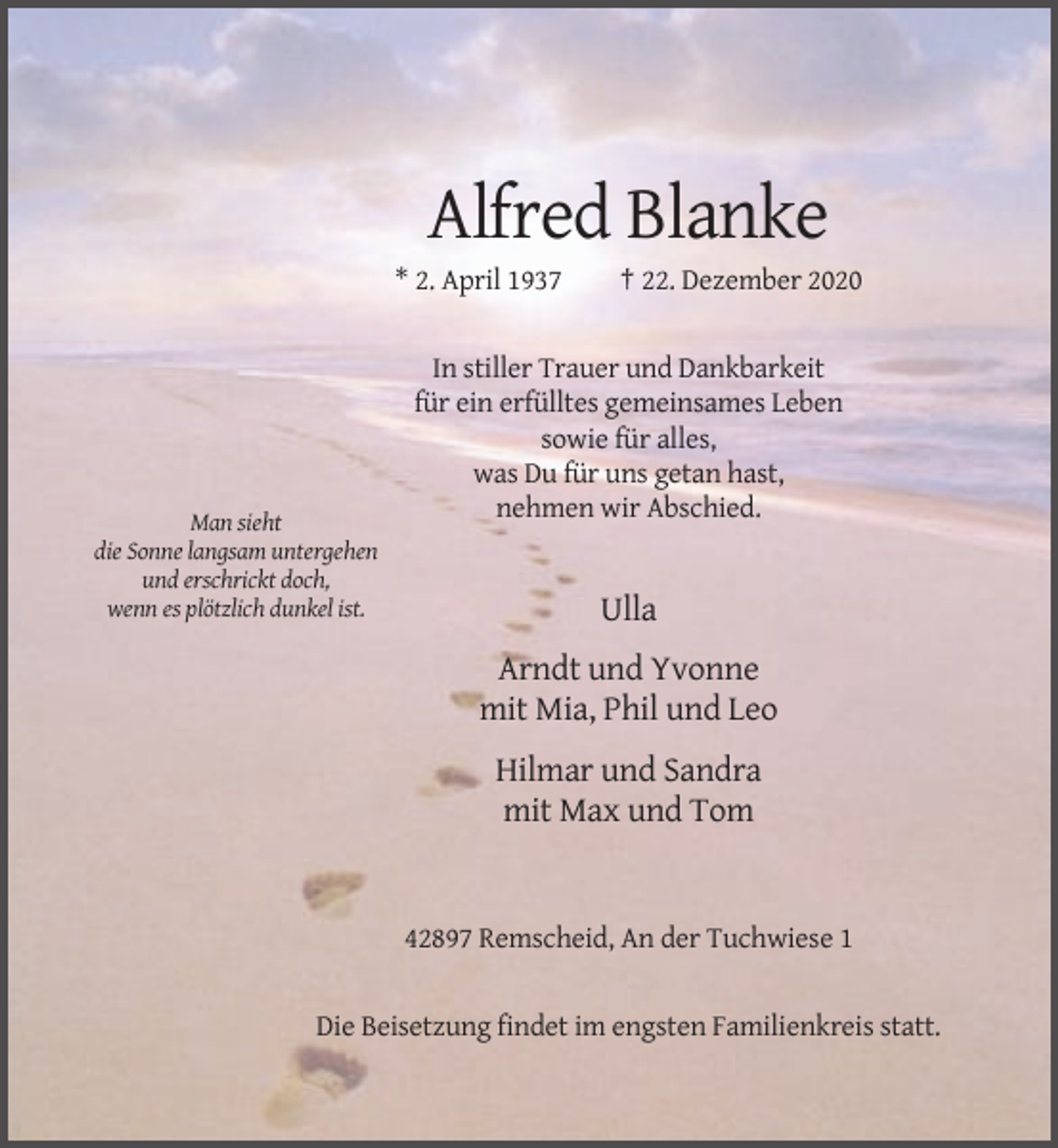 Alfred Blanke

* 2. April 1937 † 22. Dezember 2020

In stiller Trauer und Dankbarkeit
für ein erfülltes gemeinsames Leben
sowie für alles,
was Du für uns getan hast,
nehmen wir Abschied.

Man sieht
die Sonne langsam untergehen
und erschrickt doch,
wenn es plötzlich dunkel ist.

Ulla

Arndt und Yvonne
mit Mia, Phil und Leo

Hilmar und Sandra
mit Max und Tom

42897 Remscheid, An der Tuchwiese 1

Die Beisetzung findet im engsten Familienkreis statt.